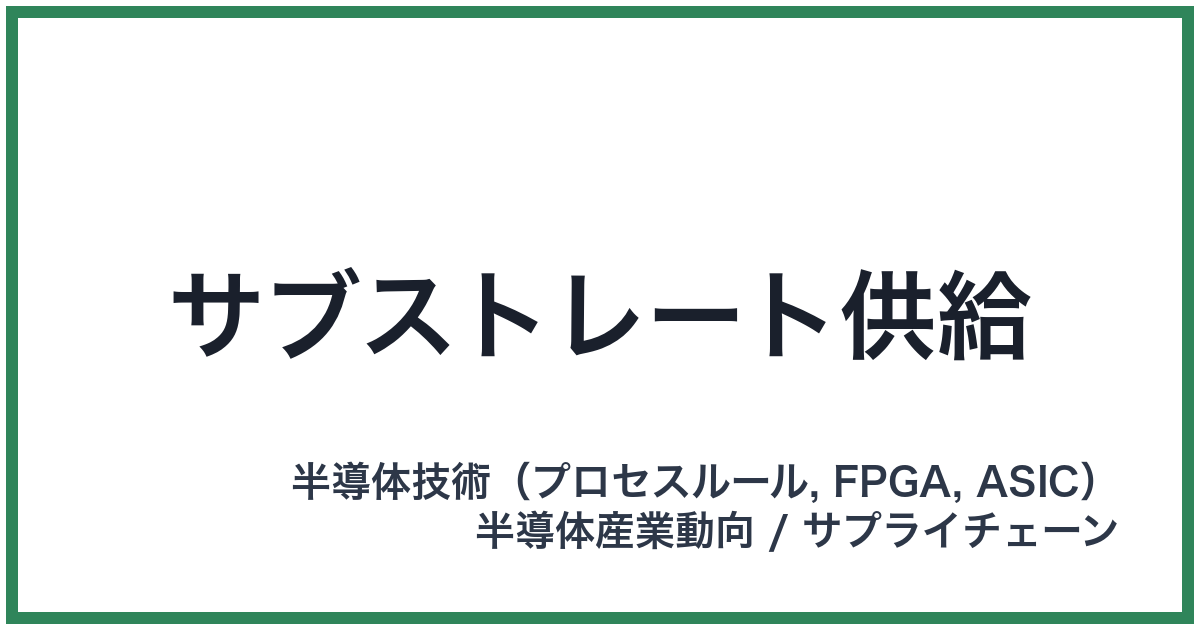 サブストレート供給

半導体技術（プロセスルール, FPGA, ASIC）
半導体産業動向 / サプライチェーン